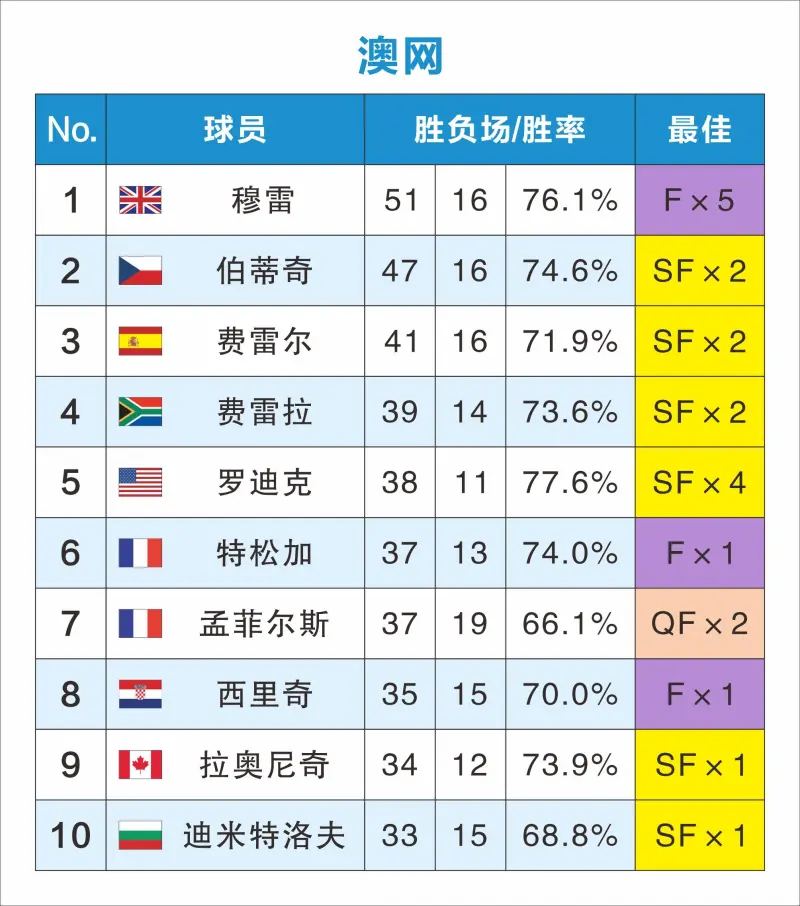 澳网

| No. | 球员 | 胜负场/胜率 | | | 最佳 |
|---|---|---|---|---|---|
| 1 | 穆雷 | 51 | 16 | 76.1% | F × 5 |
| 2 | 伯蒂奇 | 47 | 16 | 74.6% | SF × 2 |
| 3 | 费雷尔 | 41 | 16 | 71.9% | SF × 2 |
| 4 | 费雷拉 | 39 | 14 | 73.6% | SF × 2 |
| 5 | 罗迪克 | 38 | 11 | 77.6% | SF × 4 |
| 6 | 特松加 | 37 | 13 | 74.0% | F × 1 |
| 7 | 孟菲尔斯 | 37 | 19 | 66.1% | QF × 2 |
| 8 | 西里奇 | 35 | 15 | 70.0% | F × 1 |
| 9 | 拉奥尼奇 | 34 | 12 | 73.9% | SF × 1 |
| 10 | 迪米特洛夫 | 33 | 15 | 68.8% | SF × 1 |